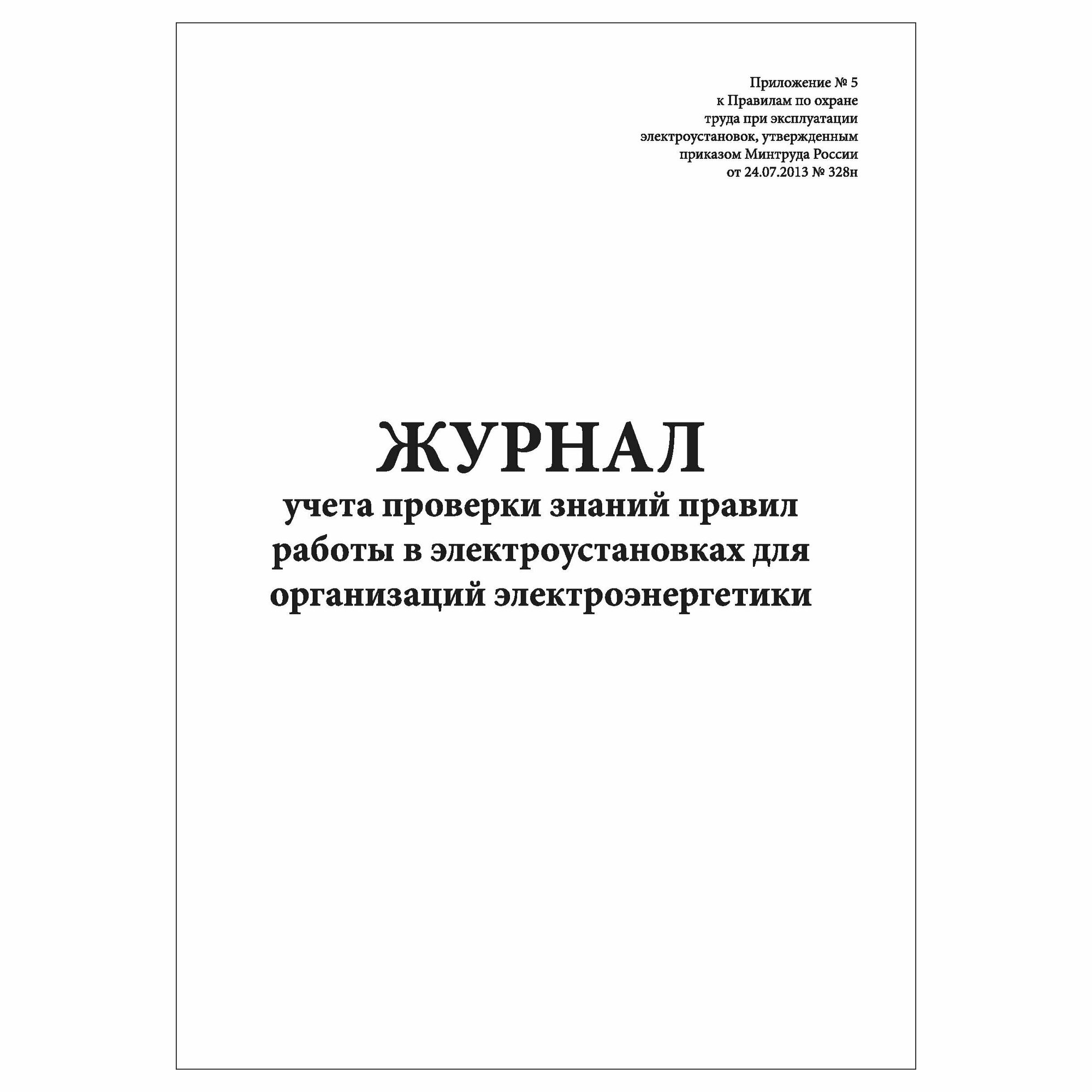 Приложение № 5
к Правилам по охране
труда при эксплуатации
электроустановок, утвержденным
приказом Минтруда России
от 24.07.2013 № 328н

ЖУРНАЛ
учета проверки знаний правил работы в электроустановках для организаций электроэнергетики